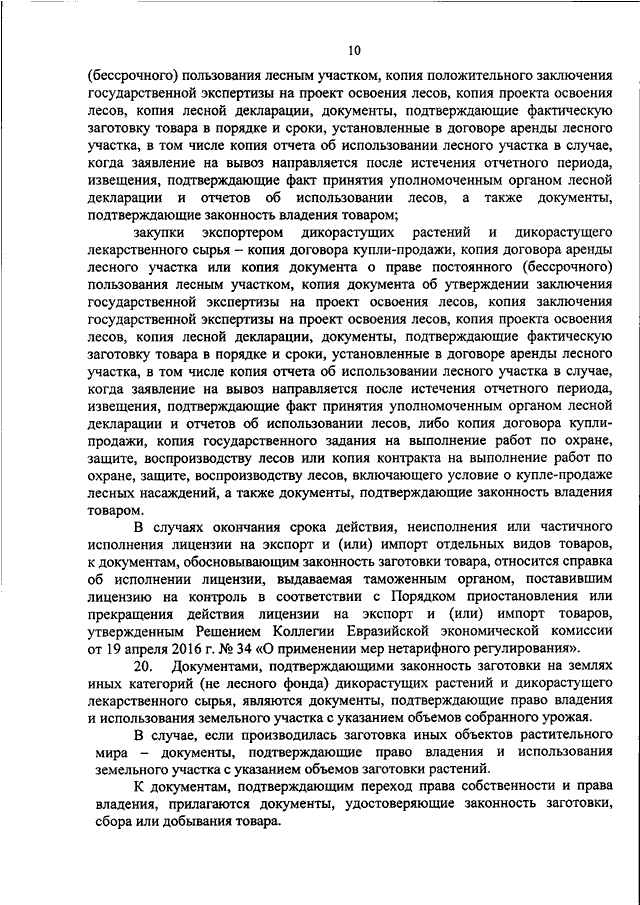 10

(бессрочного) пользования лесным участком, копия положительного заключения государственной экспертизы на проект освоения лесов, копия проекта освоения лесов, копия лесной декларации, документы, подтверждающие фактическую заготовку товара в порядке и сроки, установленные в договоре аренды лесного участка, в том числе копия отчета об использовании лесного участка в случае, когда заявление на вывоз направляется после истечения отчетного периода, извещения, подтверждающие факт принятия уполномоченным органом лесной декларации и отчетов об использовании лесов, а также документы, подтверждающие законность владения товаром;

закупки экспортером дикорастущих растений и дикорастущего лекарственного сырья – копия договора купли-продажи, копия договора аренды лесного участка или копия документа о праве постоянного (бессрочного) пользования лесным участком, копия документа об утверждении заключения государственной экспертизы на проект освоения лесов, копия заключения государственной экспертизы на проект освоения лесов, копия проекта освоения лесов, копия лесной декларации, документы, подтверждающие фактическую заготовку товара в порядке и сроки, установленные в договоре аренды лесного участка, в том числе копия отчета об использовании лесного участка в случае, когда заявление на вывоз направляется после истечения отчетного периода, извещения, подтверждающие факт принятия уполномоченным органом лесной декларации и отчетов об использовании лесов, либо копия договора купли-продажи, копия государственного задания на выполнение работ по охране, защите, воспроизводству лесов или копия контракта на выполнение работ по охране, защите, воспроизводству лесов, включающего условие о купле-продаже лесных насаждений, а также документы, подтверждающие законность владения товаром.

В случаях окончания срока действия, неисполнения или частичного исполнения лицензии на экспорт и (или) импорт отдельных видов товаров, к документам, обосновывающим законность заготовки товара, относится справка об исполнении лицензии, выдаваемая таможенным органом, поставившим лицензию на контроль в соответствии с Порядком приостановления или прекращения действия лицензии на экспорт и (или) импорт товаров, утвержденным Решением Коллегии Евразийской экономической комиссии от 19 апреля 2016 г. № 34 «О применении мер нетарифного регулирования».

20. Документами, подтверждающими законность заготовки на землях иных категорий (не лесного фонда) дикорастущих растений и дикорастущего лекарственного сырья, являются документы, подтверждающие право владения и использования земельного участка с указанием объемов собранного урожая.

В случае, если производилась заготовка иных объектов растительного мира – документы, подтверждающие право владения и использования земельного участка с указанием объемов заготовки растений.

К документам, подтверждающим переход права собственности и права владения, прилагаются документы, удостоверяющие законность заготовки, сбора или добывания товара.